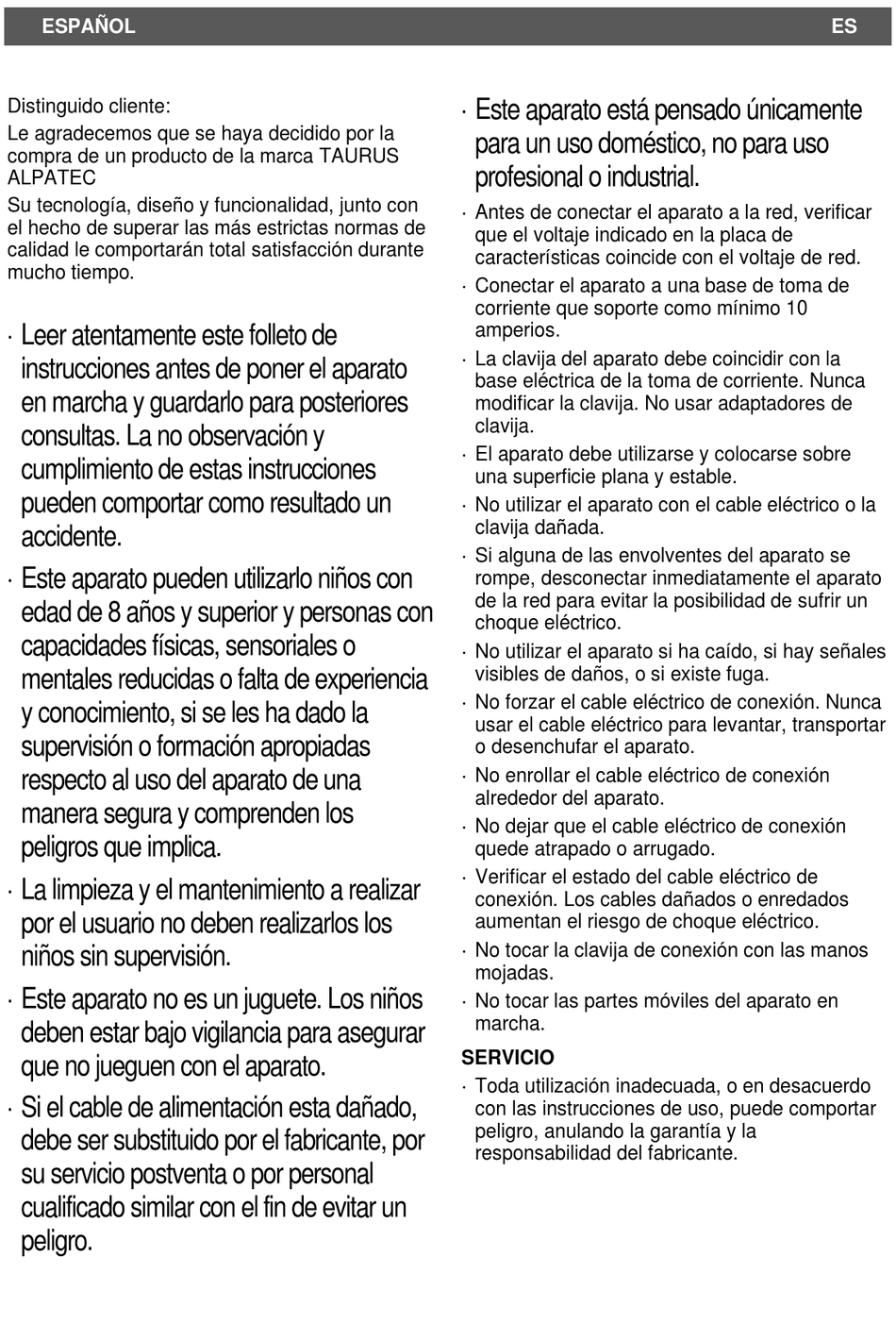 ESPAÑOL ES

Distinguido cliente:

Le agradecemos que se haya decidido por la compra de un producto de la marca TAURUS ALPATEC

Su tecnología, diseño y funcionalidad, junto con el hecho de superar las más estrictas normas de calidad le comportarán total satisfacción durante mucho tiempo.

· Leer atentamente este folleto de instrucciones antes de poner el aparato en marcha y guardarlo para posteriores consultas. La no observación y cumplimiento de estas instrucciones pueden comportar como resultado un accidente.

· Este aparato pueden utilizarlo niños con edad de 8 años y superior y personas con capacidades físicas, sensoriales o mentales reducidas o falta de experiencia y conocimiento, si se les ha dado la supervisión o formación apropiadas respecto al uso del aparato de una manera segura y comprenden los peligros que implica.

· La limpieza y el mantenimiento a realizar por el usuario no deben realizarlos los niños sin supervisión.

· Este aparato no es un juguete. Los niños deben estar bajo vigilancia para asegurar que no jueguen con el aparato.

· Si el cable de alimentación esta dañado, debe ser substituido por el fabricante, por su servicio postventa o por personal cualificado similar con el fin de evitar un peligro.

· Este aparato está pensado únicamente para un uso doméstico, no para uso profesional o industrial.

· Antes de conectar el aparato a la red, verificar que el voltaje indicado en la placa de características coincide con el voltaje de red.

· Conectar el aparato a una base de toma de corriente que soporte como mínimo 10 amperios.

· La clavija del aparato debe coincidir con la base eléctrica de la toma de corriente. Nunca modificar la clavija. No usar adaptadores de clavija.

· El aparato debe utilizarse y colocarse sobre una superficie plana y estable.

· No utilizar el aparato con el cable eléctrico o la clavija dañada.

· Si alguna de las envolventes del aparato se rompe, desconectar inmediatamente el aparato de la red para evitar la posibilidad de sufrir un choque eléctrico.

· No utilizar el aparato si ha caído, si hay señales visibles de daños, o si existe fuga.

· No forzar el cable eléctrico de conexión. Nunca usar el cable eléctrico para levantar, transportar o desenchufar el aparato.

· No enrollar el cable eléctrico de conexión alrededor del aparato.

· No dejar que el cable eléctrico de conexión quede atrapado o arrugado.

· Verificar el estado del cable eléctrico de conexión. Los cables dañados o enredados aumentan el riesgo de choque eléctrico.

· No tocar la clavija de conexión con las manos mojadas.

· No tocar las partes móviles del aparato en marcha.

SERVICIO

· Toda utilización inadecuada, o en desacuerdo con las instrucciones de uso, puede comportar peligro, anulando la garantía y la responsabilidad del fabricante.